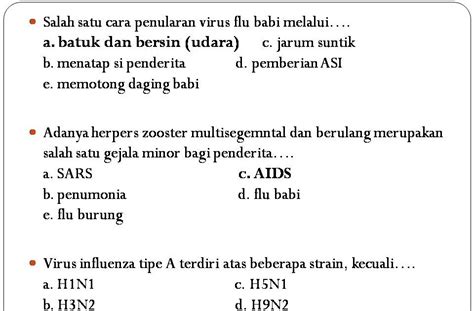 Salah satu cara penularan virus flu babi melalui….
a. batuk dan bersin (udara)    c. jarum suntik
b. menatap si penderita    d. pemberian ASI
e. memotong daging babi

Adanya herpers zooster multisegemntal dan berulang merupakan salah satu gejala minor bagi penderita….
a. SARS    c. AIDS
b. penumonia    d. flu babi
e. flu burung

Virus influenza tipe A terdiri atas beberapa strain, kecuali….
a. H1N1    c. H5N1
b. H3N2    d. H9N2